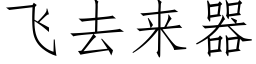 飞去来器